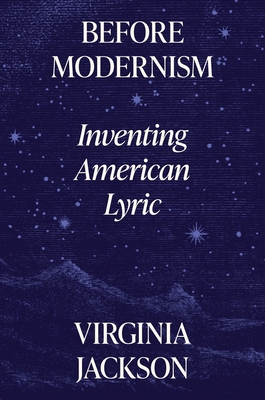 BEFORE MODERNISM

Inventing American Lyric

VIRGINIA JACKSON